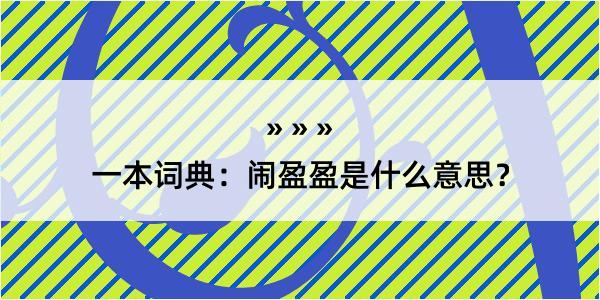 » » »

一本词典：闹盈盈是什么意思？